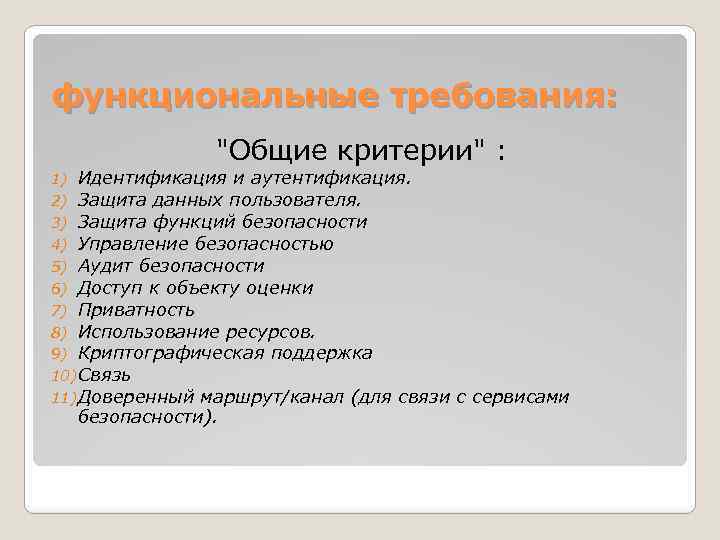 функциональные требования:

"Общие критерии" :

1) Идентификация и аутентификация.
2) Защита данных пользователя.
3) Защита функций безопасности
4) Управление безопасностью
5) Аудит безопасности
6) Доступ к объекту оценки
7) Приватность
8) Использование ресурсов.
9) Криптографическая поддержка
10) Связь
11) Доверенный маршрут/канал (для связи с сервисами безопасности).